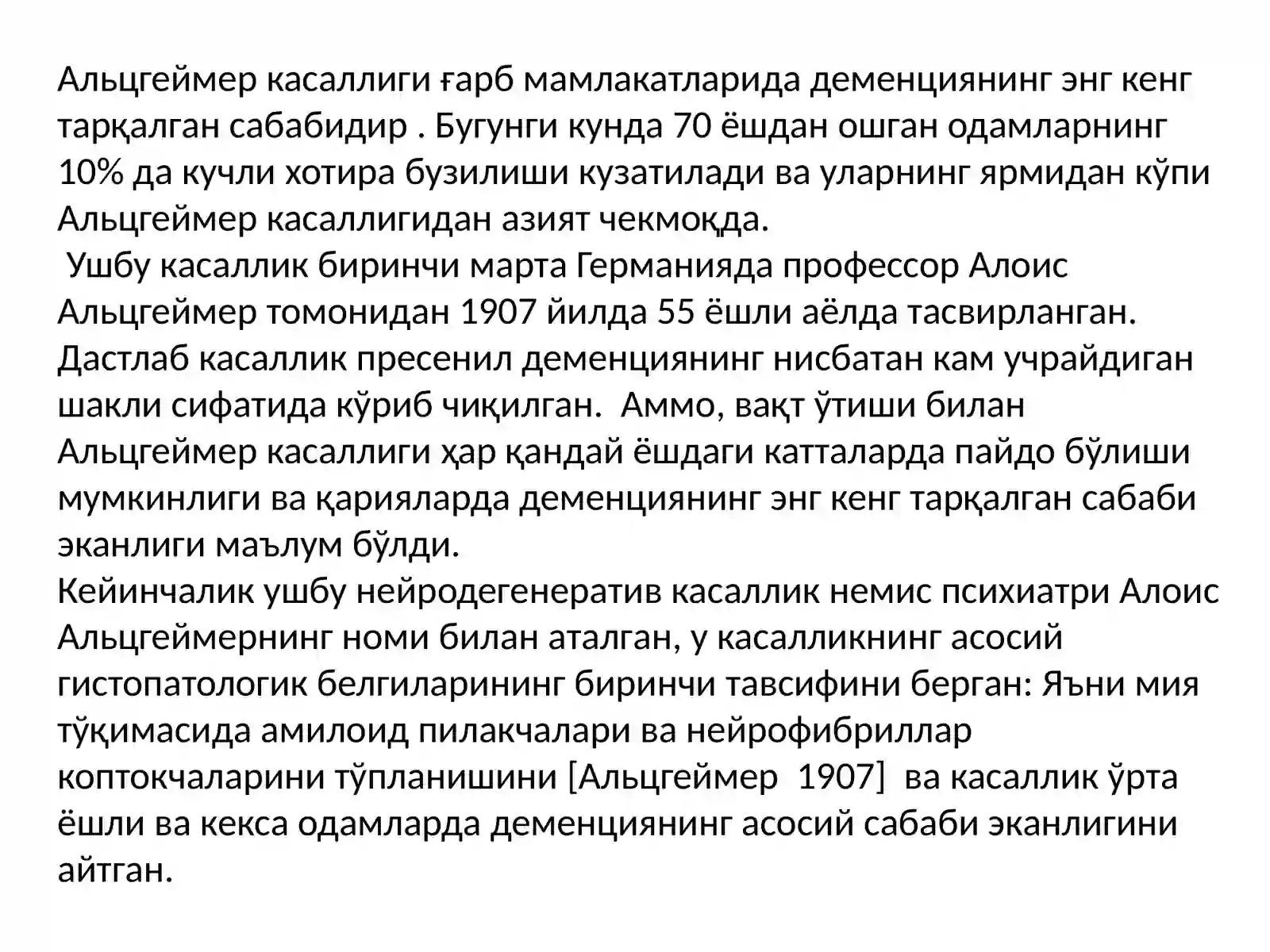 Альцгеймер касаллиги ғарб мамлакатларида деменциянинг энг кенг тарқалган сабабидир . Бугунги кунда 70 ёшдан ошган одамларнинг 10% да кучли хотира бузилиши кузатилади ва уларнинг ярмидан кўпи Альцгеймер касаллигидан азият чекмоқда.
 Ушбу касаллик биринчи марта Германияда профессор Алоис Альцгеймер томонидан 1907 йилда 55 ёшли аёлда тасвирланган. Дастлаб касаллик пресенил деменциянинг нисбатан кам учрайдиган шакли сифатида кўриб чиқилган.  Аммо, вақт ўтиши билан Альцгеймер касаллиги ҳар қандай ёшдаги катталарда пайдо бўлиши мумкинлиги ва қарияларда деменциянинг энг кенг тарқалган сабаби эканлиги маълум бўлди.
Кейинчалик ушбу нейродегенератив касаллик немис психиатри Алоис Альцгеймернинг номи билан аталган, у касалликнинг асосий гистопатологик белгиларининг биринчи тавсифини берган: Яъни мия тўқимасида амилоид пилакчалари ва нейрофибриллар коптокчаларини тўпланишини [Альцгеймер  1907]  ва касаллик ўрта ёшли ва кекса одамларда деменциянинг асосий сабаби эканлигини айтган.